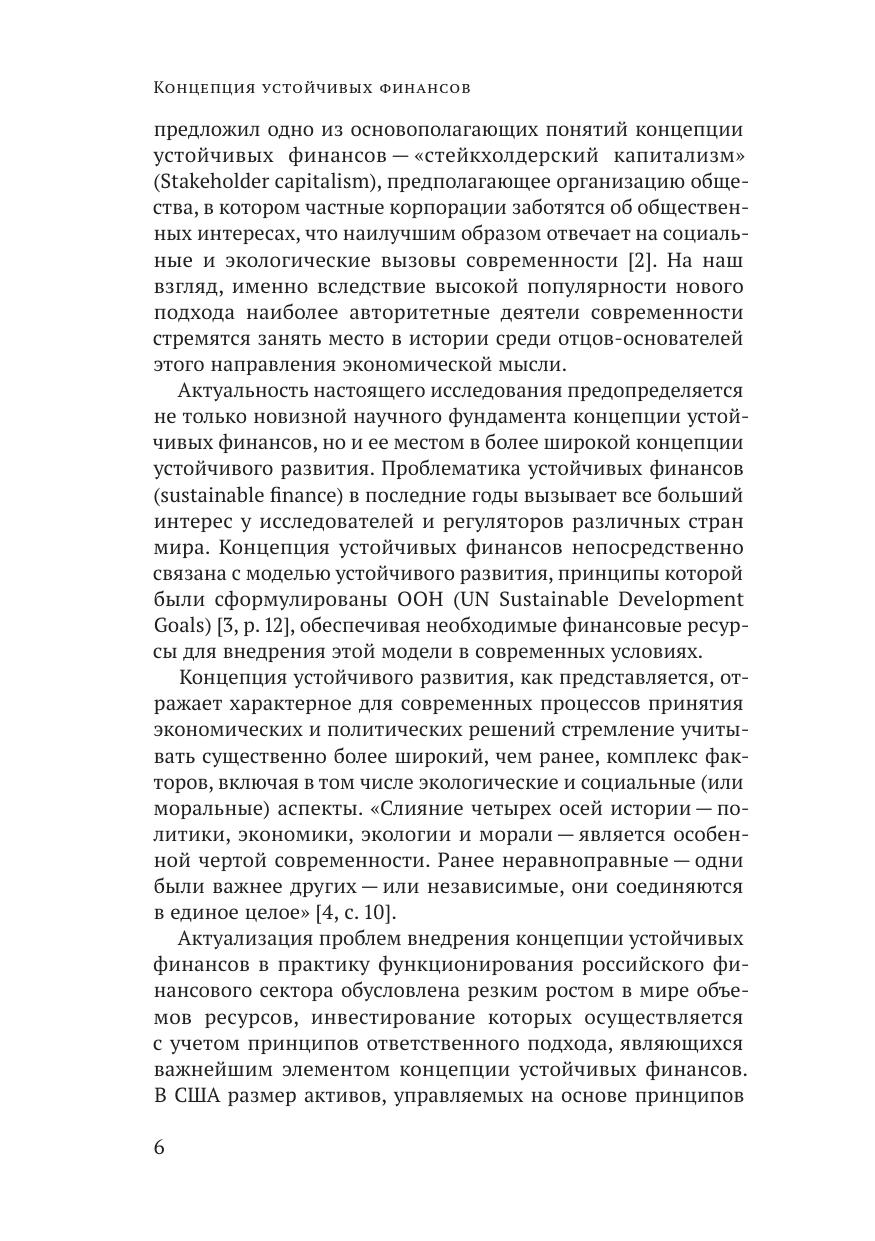 Концепция устойчивых финансов

предложил одно из основополагающих понятий концепции устойчивых финансов — «стейкхолдерский капитализм» (Stakeholder capitalism), предполагающее организацию общества, в котором частные корпорации заботятся об общественных интересах, что наилучшим образом отвечает на социальные и экологические вызовы современности [2]. На наш взгляд, именно вследствие высокой популярности нового подхода наиболее авторитетные деятели современности стремятся занять место в истории среди отцов-основателей этого направления экономической мысли.

Актуальность настоящего исследования предопределяется не только новизной научного фундамента концепции устойчивых финансов, но и ее местом в более широкой концепции устойчивого развития. Проблематика устойчивых финансов (sustainable finance) в последние годы вызывает все больший интерес у исследователей и регуляторов различных стран мира. Концепция устойчивых финансов непосредственно связана с моделью устойчивого развития, принципы которой были сформулированы ООН (UN Sustainable Development Goals) [3, p. 12], обеспечивая необходимые финансовые ресурсы для внедрения этой модели в современных условиях.

Концепция устойчивого развития, как представляется, отражает характерное для современных процессов принятия экономических и политических решений стремление учитывать существенно более широкий, чем ранее, комплекс факторов, включая в том числе экологические и социальные (или моральные) аспекты. «Слияние четырех осей истории — политики, экономики, экологии и морали — является особенной чертой современности. Ранее неравноправные — одни были важнее других — или независимые, они соединяются в единое целое» [4, с. 10].

Актуализация проблем внедрения концепции устойчивых финансов в практику функционирования российского финансового сектора обусловлена резким ростом в мире объемов ресурсов, инвестирование которых осуществляется с учетом принципов ответственного подхода, являющихся важнейшим элементом концепции устойчивых финансов. В США размер активов, управляемых на основе принципов

6